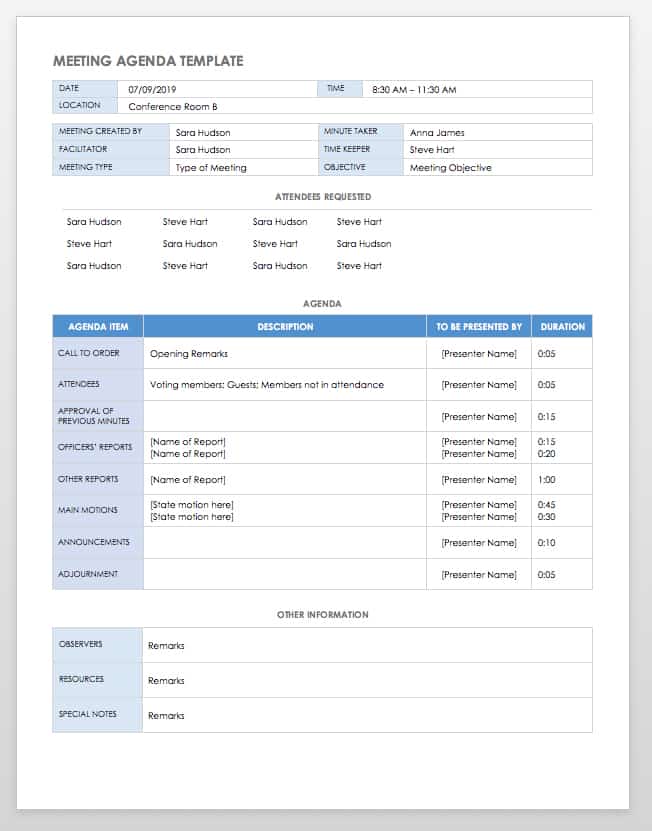 MEETING AGENDA TEMPLATE

| DATE | 07/09/2019 | TIME | 8:30 AM – 11:30 AM |
|---|---|---|---|
| LOCATION | Conference Room B | | |

| MEETING CREATED BY | Sara Hudson | MINUTE TAKER | Anna James |
|---|---|---|---|
| FACILITATOR | Sara Hudson | TIME KEEPER | Steve Hart |
| MEETING TYPE | Type of Meeting | OBJECTIVE | Meeting Objective |

ATTENDEES REQUESTED

| Sara Hudson | Steve Hart | Sara Hudson | Steve Hart |
|---|---|---|---|
| Steve Hart | Sara Hudson | Steve Hart | Sara Hudson |
| Sara Hudson | Steve Hart | Sara Hudson | Steve Hart |

AGENDA

| AGENDA ITEM | DESCRIPTION | TO BE PRESENTED BY | DURATION |
|---|---|---|---|
| CALL TO ORDER | Opening Remarks | [Presenter Name] | 0:05 |
| ATTENDEES | Voting members; Guests; Members not in attendance | [Presenter Name] | 0:05 |
| APPROVAL OF PREVIOUS MINUTES | | [Presenter Name] | 0:15 |
| OFFICERS' REPORTS | [Name of Report] [Name of Report] | [Presenter Name] [Presenter Name] | 0:15 0:20 |
| OTHER REPORTS | [Name of Report] | [Presenter Name] | 1:00 |
| MAIN MOTIONS | [State motion here] [State motion here] | [Presenter Name] [Presenter Name] | 0:45 0:30 |
| ANNOUNCEMENTS | | [Presenter Name] | 0:10 |
| ADJOURNMENT | | [Presenter Name] | 0:05 |

OTHER INFORMATION

| OBSERVERS | Remarks |
|---|---|
| RESOURCES | Remarks |
| SPECIAL NOTES | Remarks |